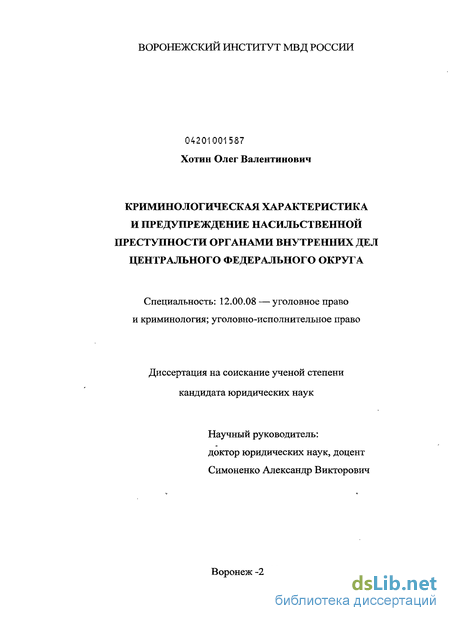 ВОРОНЕЖСКИЙ ИНСТИТУТ МВД РОССИИ

04201001587

Хотин Олег Валентинович

КРИМИНОЛОГИЧЕСКАЯ ХАРАКТЕРИСТИКА И ПРЕДУПРЕЖДЕНИЕ НАСИЛЬСТВЕННОЙ ПРЕСТУПНОСТИ ОРГАНАМИ ВНУТРЕННИХ ДЕЛ ЦЕНТРАЛЬНОГО ФЕДЕРАЛЬНОГО ОКРУГА

Специальность: 12.00.08 — уголовное право и криминология; уголовно-исполнительное право

Диссертация на соискание ученой степени кандидата юридических наук

Научный руководитель:
доктор юридических наук, доцент
Симоненко Александр Викторович

Воронеж -2

dsLib.net
библиотека диссертаций